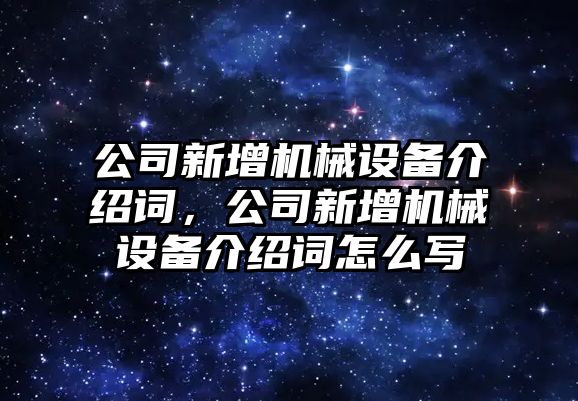 公司新增机械设备介绍词，公司新增机械设备介绍词怎么写